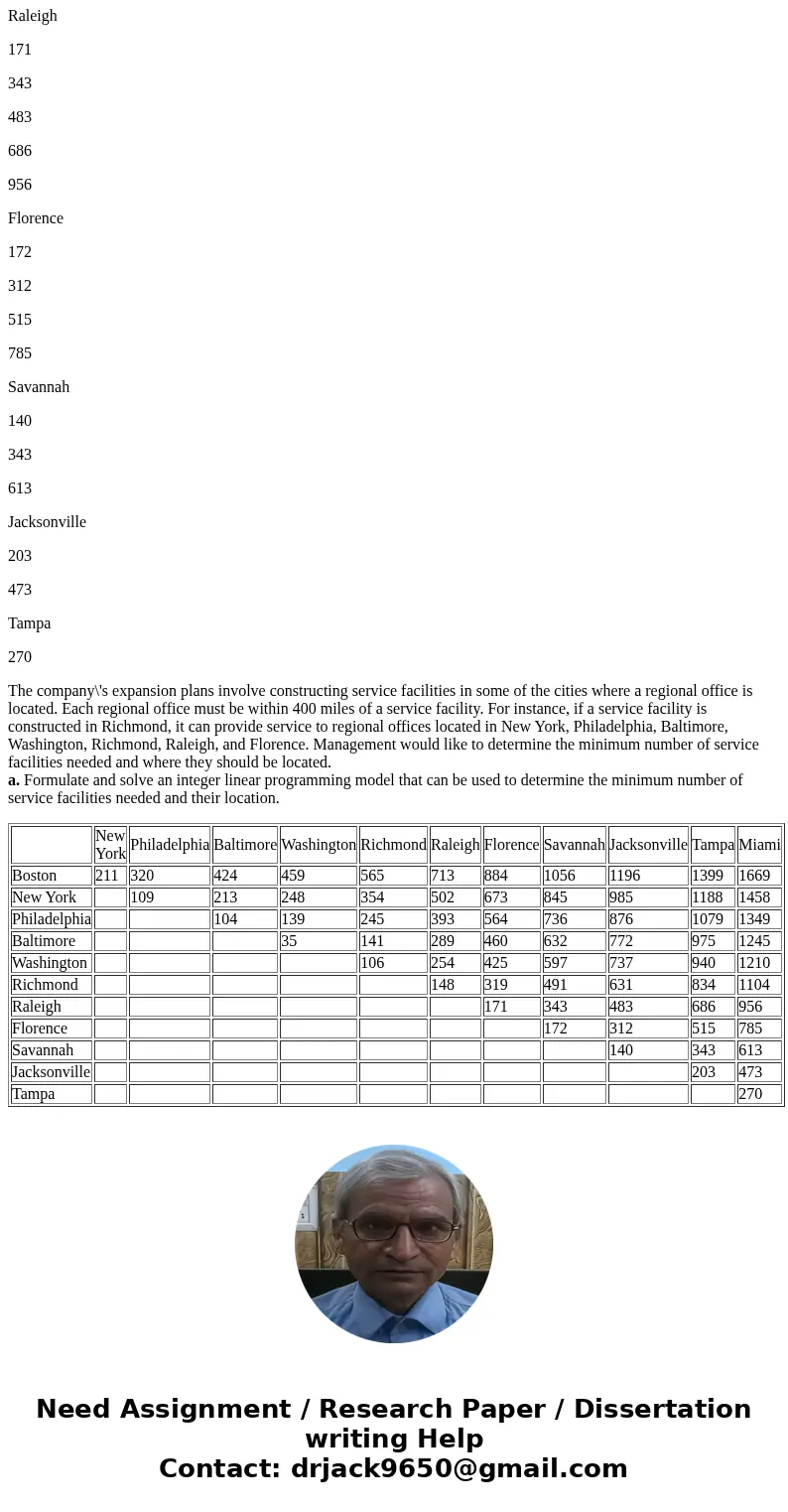 Raleigh

171

343

483

686

956

Florence

172

312

515

785

Savannah

140

343

613

Jacksonville

203

473

Tampa

270

The company\'s expansion plans involve constructing service facilities in some of the cities where a regional office is located. Each regional office must be within 400 miles of a service facility. For instance, if a service facility is constructed in Richmond, it can provide service to regional offices located in New York, Philadelphia, Baltimore, Washington, Richmond, Raleigh, and Florence. Management would like to determine the minimum number of service facilities needed and where they should be located.
**a.** Formulate and solve an integer linear programming model that can be used to determine the minimum number of service facilities needed and their location.

| | New York | Philadelphia | Baltimore | Washington | Richmond | Raleigh | Florence | Savannah | Jacksonville | Tampa | Miami |
|---|---|---|---|---|---|---|---|---|---|---|---|
| Boston | 211 | 320 | 424 | 459 | 565 | 713 | 884 | 1056 | 1196 | 1399 | 1669 |
| New York | | 109 | 213 | 248 | 354 | 502 | 673 | 845 | 985 | 1188 | 1458 |
| Philadelphia | | | 104 | 139 | 245 | 393 | 564 | 736 | 876 | 1079 | 1349 |
| Baltimore | | | | 35 | 141 | 289 | 460 | 632 | 772 | 975 | 1245 |
| Washington | | | | | 106 | 254 | 425 | 597 | 737 | 940 | 1210 |
| Richmond | | | | | | 148 | 319 | 491 | 631 | 834 | 1104 |
| Raleigh | | | | | | | 171 | 343 | 483 | 686 | 956 |
| Florence | | | | | | | | 172 | 312 | 515 | 785 |
| Savannah | | | | | | | | | 140 | 343 | 613 |
| Jacksonville | | | | | | | | | | 203 | 473 |
| Tampa | | | | | | | | | | | 270 |

Need Assignment / Research Paper / Dissertation writing Help
Contact: drjack9650@gmail.com